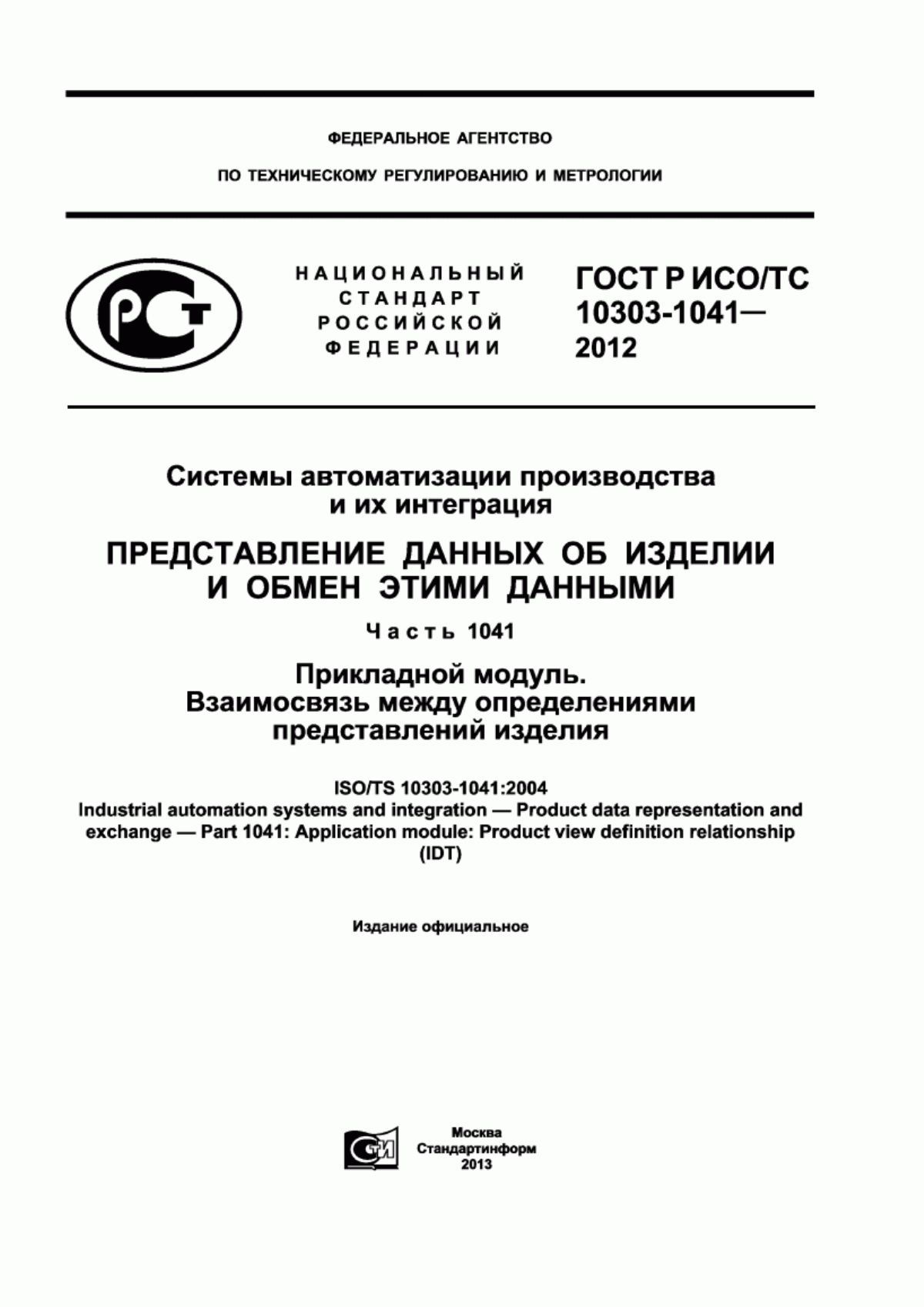 ФЕДЕРАЛЬНОЕ АГЕНТСТВО

ПО ТЕХНИЧЕСКОМУ РЕГУЛИРОВАНИЮ И МЕТРОЛОГИИ

РСТ

НАЦИОНАЛЬНЫЙ СТАНДАРТ РОССИЙСКОЙ ФЕДЕРАЦИИ

ГОСТ Р ИСО/ТС 10303-1041— 2012

Системы автоматизации производства и их интеграция

ПРЕДСТАВЛЕНИЕ ДАННЫХ ОБ ИЗДЕЛИИ И ОБМЕН ЭТИМИ ДАННЫМИ

Часть 1041

Прикладной модуль. Взаимосвязь между определениями представлений изделия

ISO/TS 10303-1041:2004
Industrial automation systems and integration — Product data representation and exchange — Part 1041: Application module: Product view definition relationship (IDT)

Издание официальное

СТИ

Москва
Стандартинформ
2013